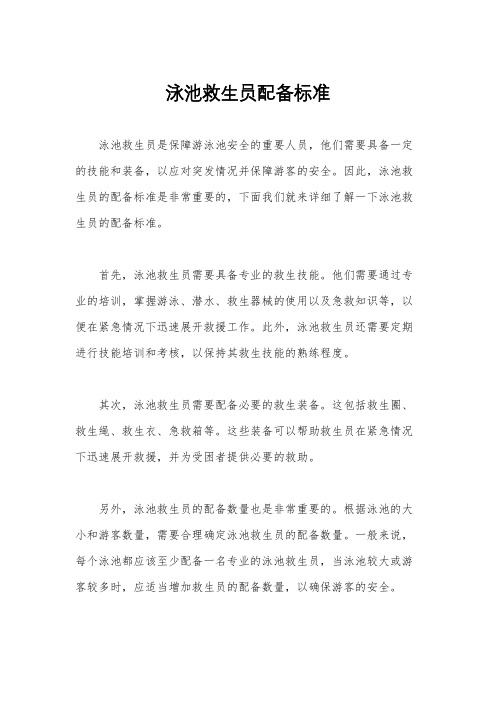 泳池救生员配备标准

泳池救生员是保障游泳池安全的重要人员，他们需要具备一定的技能和装备，以应对突发情况并保障游客的安全。因此，泳池救生员的配备标准是非常重要的，下面我们就来详细了解一下泳池救生员的配备标准。

首先，泳池救生员需要具备专业的救生技能。他们需要通过专业的培训，掌握游泳、潜水、救生器械的使用以及急救知识等，以便在紧急情况下迅速展开救援工作。此外，泳池救生员还需要定期进行技能培训和考核，以保持其救生技能的熟练程度。

其次，泳池救生员需要配备必要的救生装备。这包括救生圈、救生绳、救生衣、急救箱等。这些装备可以帮助救生员在紧急情况下迅速展开救援，并为受困者提供必要的救助。

另外，泳池救生员的配备数量也是非常重要的。根据泳池的大小和游客数量，需要合理确定泳池救生员的配备数量。一般来说，每个泳池都应该至少配备一名专业的泳池救生员，当泳池较大或游客较多时，应适当增加救生员的配备数量，以确保游客的安全。